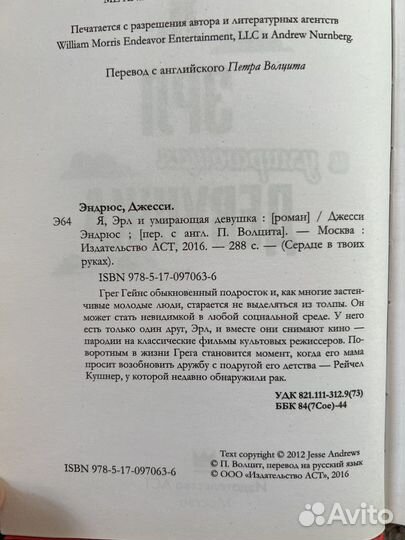 Печатается с разрешения автора и литературных агентств William Morris Endeavor Entertainment, LLC и Andrew Nurnberg.

Перевод с английского Петра Волцита

Эндрюс, Джесси.

Э64 Я, Эрл и умирающая девушка : [роман] / Джесси Эндрюс ; [пер. с англ. П. Волцита]. — Москва : Издательство АСТ, 2016. — 288 с. — (Сердце в твоих руках).

ISBN 978-5-17-097063-6

Грег Гейнс обыкновенный подросток и, как многие застенчивые молодые люди, старается не выделяться из толпы. Он может стать невидимкой в любой социальной среде. У него есть только один друг, Эрл, и вместе они снимают кино — пародии на классические фильмы культовых режиссеров. Поворотным в жизни Грега становится момент, когда его мама просит возобновить дружбу с подругой его детства — Рейчел Кушнер, у которой недавно обнаружили рак.

УДК 821.111-312.9(73)
ББК 84(7Сое)-44

ISBN 978-5-17-097063-6

Text copyright © 2012 Jesse Andrews
© П. Волцит, перевод на русский язык
© ООО «Издательство АСТ», 2016

Avito